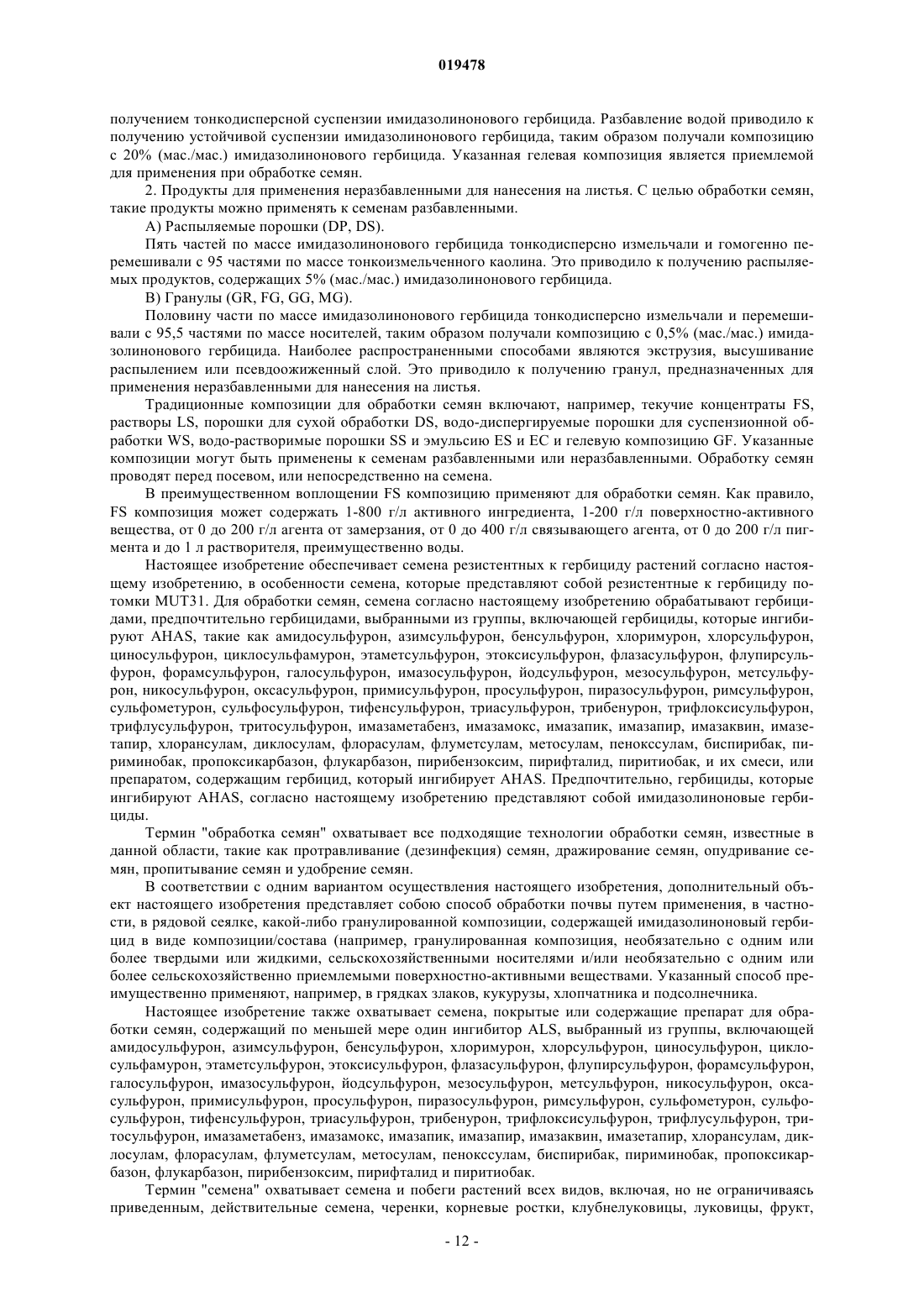 019478

получением тонкодисперсной суспензии имидазолинонового гербицида. Разбавление водой приводило к получению устойчивой суспензии имидазолинонового гербицида, таким образом получали композицию с 20% (мас./мас.) имидазолинонового гербицида. Указанная гелевая композиция является приемлемой для применения при обработке семян.

2. Продукты для применения неразбавленными для нанесения на листья. С целью обработки семян, такие продукты можно применять к семенам разбавленными.

A) Распыляемые порошки (DP, DS).

Пять частей по массе имидазолинонового гербицида тонкодисперсно измельчали и гомогенно перемешивали с 95 частями по массе тонкоизмельченного каолина. Это приводило к получению распыляемых продуктов, содержащих 5% (мас./мас.) имидазолинонового гербицида.

B) Гранулы (GR, FG, GG, MG).

Половину части по массе имидазолинонового гербицида тонкодисперсно измельчали и перемешивали с 95,5 частями по массе носителей, таким образом получали композицию с 0,5% (мас./мас.) имидазолинонового гербицида. Наиболее распространенными способами являются экструзия, высушивание распылением или псевдоожиженный слой. Это приводило к получению гранул, предназначенных для применения неразбавленными для нанесения на листья.

Традиционные композиции для обработки семян включают, например, текучие концентраты FS, растворы LS, порошки для сухой обработки DS, водо-диспергируемые порошки для суспензионной обработки WS, водо-растворимые порошки SS и эмульсию ES и EC и гелевую композицию GF. Указанные композиции могут быть применены к семенам разбавленными или неразбавленными. Обработку семян проводят перед посевом, или непосредственно на семена.

В преимущественном воплощении FS композицию применяют для обработки семян. Как правило, FS композиция может содержать 1-800 г/л активного ингредиента, 1-200 г/л поверхностно-активного вещества, от 0 до 200 г/л агента от замерзания, от 0 до 400 г/л связывающего агента, от 0 до 200 г/л пигмента и до 1 л растворителя, преимущественно воды.

Настоящее изобретение обеспечивает семена резистентных к гербициду растений согласно настоящему изобретению, в особенности семена, которые представляют собой резистентные к гербициду потомки MUT31. Для обработки семян, семена согласно настоящему изобретению обрабатывают гербицидами, предпочтительно гербицидами, выбранными из группы, включающей гербициды, которые ингибируют AHAS, такие как амидосульфурон, азимсульфурон, бенсульфурон, хлоримурон, хлорсульфурон, циносульфурон, циклосульфамурон, этаметсульфурон, этоксисульфурон, флазасульфурон, флупирсульфурон, форамсульфурон, галосульфурон, имазосульфурон, йодсульфурон, мезосульфурон, метсульфурон, никосульфурон, оксасульфурон, примисульфурон, просульфурон, пиразосульфурон, римсульфурон, сульфометурон, сульфосульфурон, тифенсульфурон, триасульфурон, трибенурон, трифлоксисульфурон, трифлусульфурон, тритосульфурон, имазаметабенз, имазамокс, имазапик, имазапир, имазаквин, имазетапир, хлорансулам, диклосулам, флорасулам, флуметсулам, метосулам, пенокссулам, биспирибак, пириминобак, пропоксикарбазон, флукарбазон, пирибензоксим, пирифталид, пиритиобак, и их смеси, или препаратом, содержащим гербицид, который ингибирует AHAS. Предпочтительно, гербициды, которые ингибируют AHAS, согласно настоящему изобретению представляют собой имидазолиноновые гербициды.

Термин "обработка семян" охватывает все подходящие технологии обработки семян, известные в данной области, такие как протравливание (дезинфекция) семян, дражирование семян, опудривание семян, пропитывание семян и удобрение семян.

В соответствии с одним вариантом осуществления настоящего изобретения, дополнительный объект настоящего изобретения представляет собою способ обработки почвы путем применения, в частности, в рядовой сеялке, какой-либо гранулированной композиции, содержащей имидазолиноновый гербицид в виде композиции/состава (например, гранулированная композиция, необязательно с одним или более твердыми или жидкими, сельскохозяйственными носителями и/или необязательно с одним или более сельскохозяйственно приемлемыми поверхностно-активными веществами. Указанный способ преимущественно применяют, например, в грядках злаков, кукурузы, хлопчатника и подсолнечника.

Настоящее изобретение также охватывает семена, покрытые или содержащие препарат для обработки семян, содержащий по меньшей мере один ингибитор ALS, выбранный из группы, включающей амидосульфурон, азимсульфурон, бенсульфурон, хлоримурон, хлорсульфурон, циносульфурон, циклосульфамурон, этаметсульфурон, этоксисульфурон, флазасульфурон, флупирсульфурон, форамсульфурон, галосульфурон, имазосульфурон, йодсульфурон, мезосульфурон, метсульфурон, никосульфурон, оксасульфурон, примисульфурон, просульфурон, пиразосульфурон, римсульфурон, сульфометурон, сульфосульфурон, тифенсульфурон, триасульфурон, трибенурон, трифлоксисульфурон, трифлусульфурон, тритосульфурон, имазаметабенз, имазамокс, имазапик, имазапир, имазаквин, имазетапир, хлорансулам, диклосулам, флорасулам, флуметсулам, метосулам, пенокссулам, биспирибак, пириминобак, пропоксикарбазон, флукарбазон, пирибензоксим, пирифталид и пиритиобак.

Термин "семена" охватывает семена и побеги растений всех видов, включая, но не ограничиваясь приведенным, действительные семена, черенки, корневые ростки, клубнелуковицы, луковицы, фрукт,

- 12 -